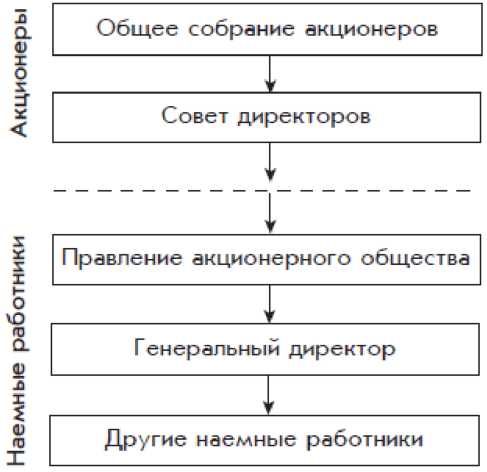 Акционеры

Общее собрание акционеров

Совет директоров

Наемные работники

Правление акционерного общества

Генеральный директор

Другие наемные работники